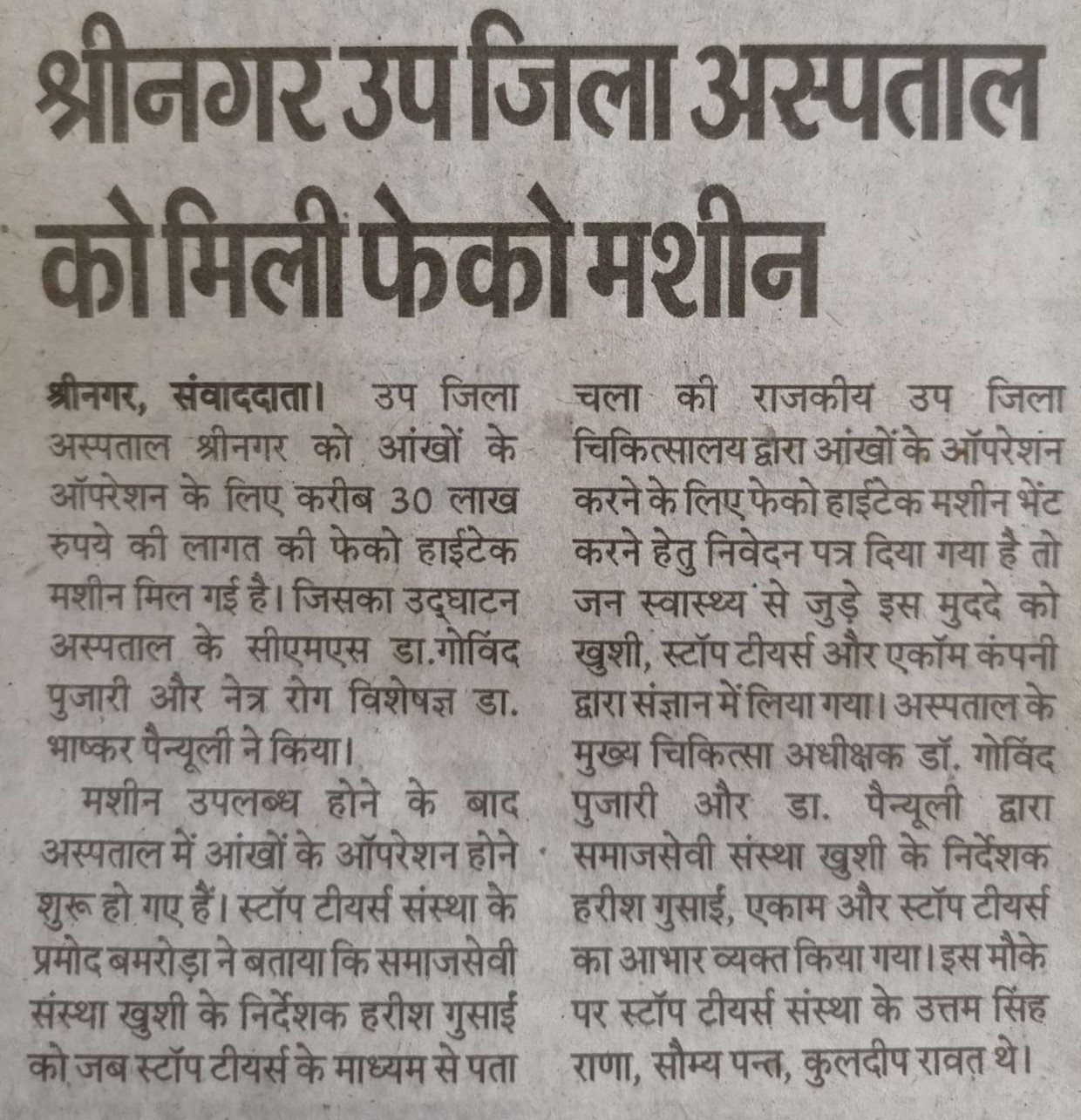 श्रीनगर उप जिला अस्पताल को मिली फेको मशीन

श्रीनगर, संवाददाता। उप जिला अस्पताल श्रीनगर को आंखों के ऑपरेशन के लिए करीब 30 लाख रुपये की लागत की फेको हाईटेक मशीन मिल गई है। जिसका उद्घाटन अस्पताल के सीएमएस डा.गोविंद पुजारी और नेत्र रोग विशेषज्ञ डा. भाष्कर पैन्यूली ने किया।

मशीन उपलब्ध होने के बाद अस्पताल में आंखों के ऑपरेशन होने शुरू हो गए हैं। स्टॉप टीयर्स संस्था के प्रमोद बमरोड़ा ने बताया कि समाजसेवी संस्था खुशी के निर्देशक हरीश गुसाई को जब स्टॉप टीयर्स के माध्यम से पता चला की राजकीय उप जिला चिकित्सालय द्वारा आंखों के ऑपरेशन करने के लिए फेको हाईटेक मशीन भेंट करने हेतु निवेदन पत्र दिया गया है तो जन स्वास्थ्य से जुड़े इस मुददे को खुशी, स्टॉप टीयर्स और एकॉम कंपनी द्वारा संज्ञान में लिया गया। अस्पताल के मुख्य चिकित्सा अधीक्षक डॉ. गोविंद पुजारी और डा. पैन्यूली द्वारा समाजसेवी संस्था खुशी के निर्देशक हरीश गुसाई, एकाम और स्टॉप टीयर्स का आभार व्यक्त किया गया। इस मौके पर स्टॉप टीयर्स संस्था के उत्तम सिंह राणा, सौम्य पन्त, कुलदीप रावत थे।